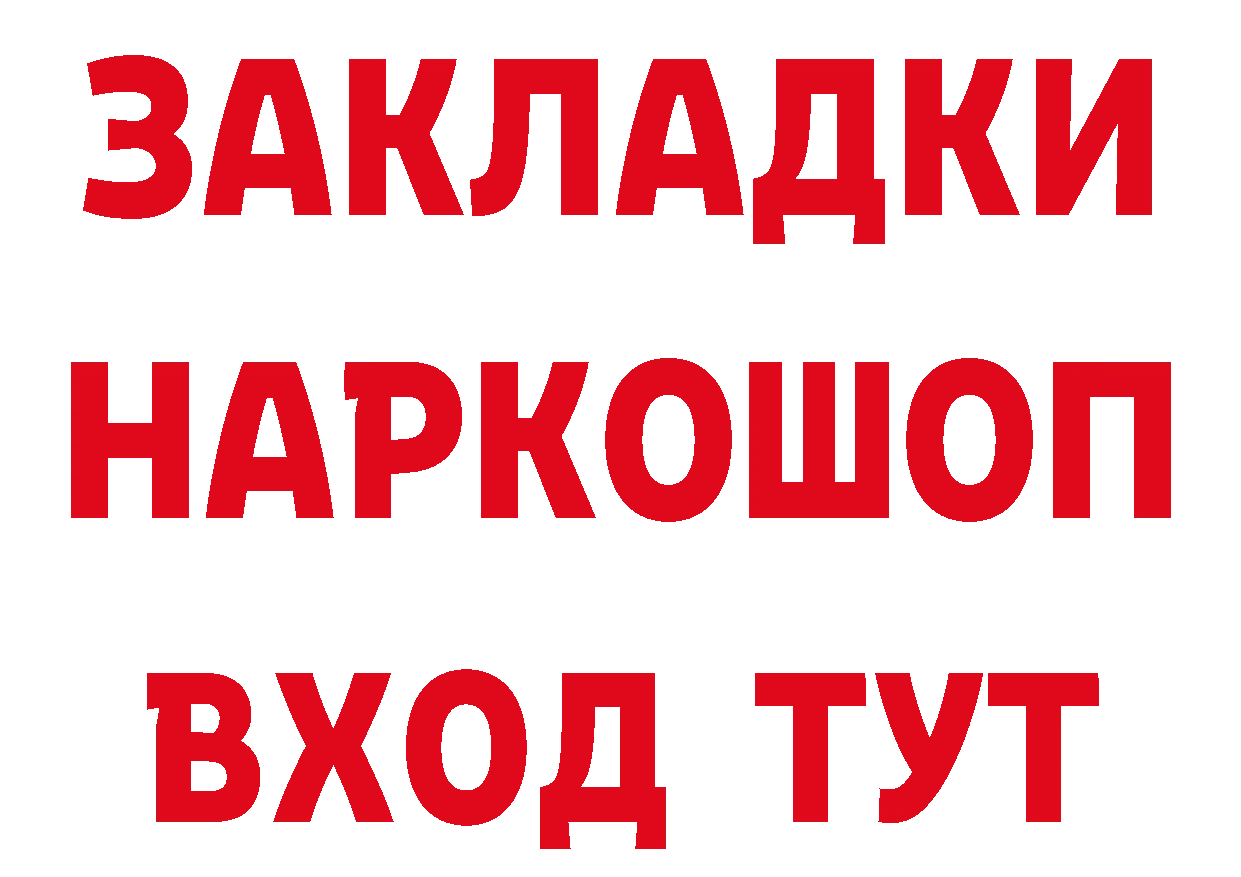 ЗАКЛАДКИ НАРКОШОП ВХОД ТУТ